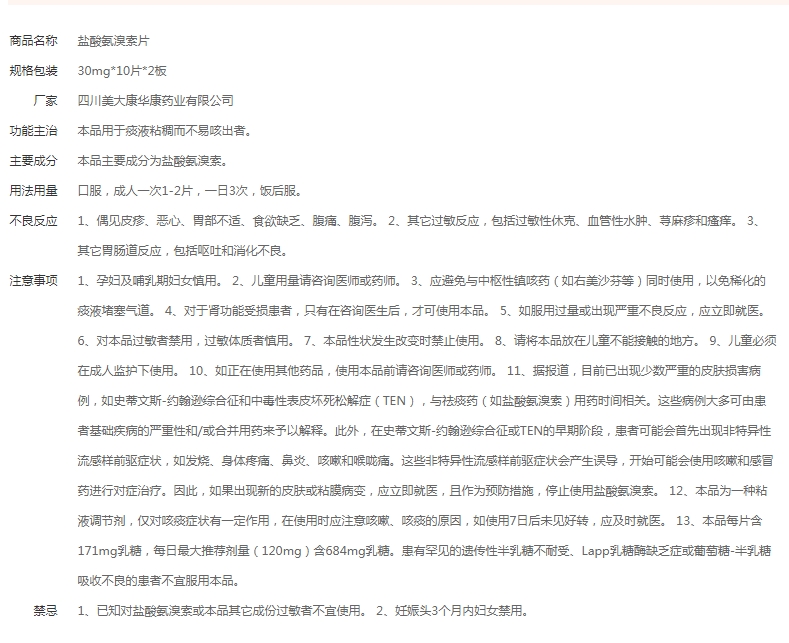 商品名称 盐酸氨溴索片

规格包装 30mg*10片*2板

厂家 四川美大康华康药业有限公司

功能主治 本品用于痰液粘稠而不易咳出者。

主要成分 本品主要成分为盐酸氨溴索。

用法用量 口服，成人一次1-2片，一日3次，饭后服。

不良反应 1、偶见皮疹、恶心、胃部不适、食欲缺乏、腹痛、腹泻。 2、其它过敏反应，包括过敏性休克、血管性水肿、荨麻疹和瘙痒。 3、其它胃肠道反应，包括呕吐和消化不良。

注意事项 1、孕妇及哺乳期妇女慎用。 2、儿童用量请咨询医师或药师。 3、应避免与中枢性镇咳药（如右美沙芬等）同时使用，以免稀化的痰液堵塞气道。 4、对于肾功能受损患者，只有在咨询医生后，才可使用本品。 5、如服用过量或出现严重不良反应，应立即就医。 6、对本品过敏者禁用，过敏体质者慎用。 7、本品性状发生改变时禁止使用。 8、请将本品放在儿童不能接触的地方。 9、儿童必须在成人监护下使用。 10、如正在使用其他药品，使用本品前请咨询医师或药师。 11、据报道，目前已出现少数严重的皮肤损害病例，如史蒂文斯-约翰逊综合征和中毒性表皮坏死松解症（TEN），与祛痰药（如盐酸氨溴索）用药时间相关。这些病例大多可由患者基础疾病的严重性和/或合并用药来予以解释。此外，在史蒂文斯-约翰逊综合征或TEN的早期阶段，患者可能会首先出现非特异性流感样前驱症状，如发烧、身体疼痛、鼻炎、咳嗽和喉咙痛。这些非特异性流感样前驱症状会产生误导，开始可能会使用咳嗽和感冒药进行对症治疗。因此，如果出现新的皮肤或粘膜病变，应立即就医，且作为预防措施，停止使用盐酸氨溴索。 12、本品为一种粘液调节剂，仅对咳痰症状有一定作用，在使用时应注意咳嗽、咳痰的原因，如使用7日后未见好转，应及时就医。 13、本品每片含171mg乳糖，每日最大推荐剂量（120mg）含684mg乳糖。患有罕见的遗传性半乳糖不耐受、Lapp乳糖酶缺乏症或葡萄糖-半乳糖吸收不良的患者不宜服用本品。

禁忌 1、已知对盐酸氨溴索或本品其它成份过敏者不宜使用。 2、妊娠头3个月内妇女禁用。